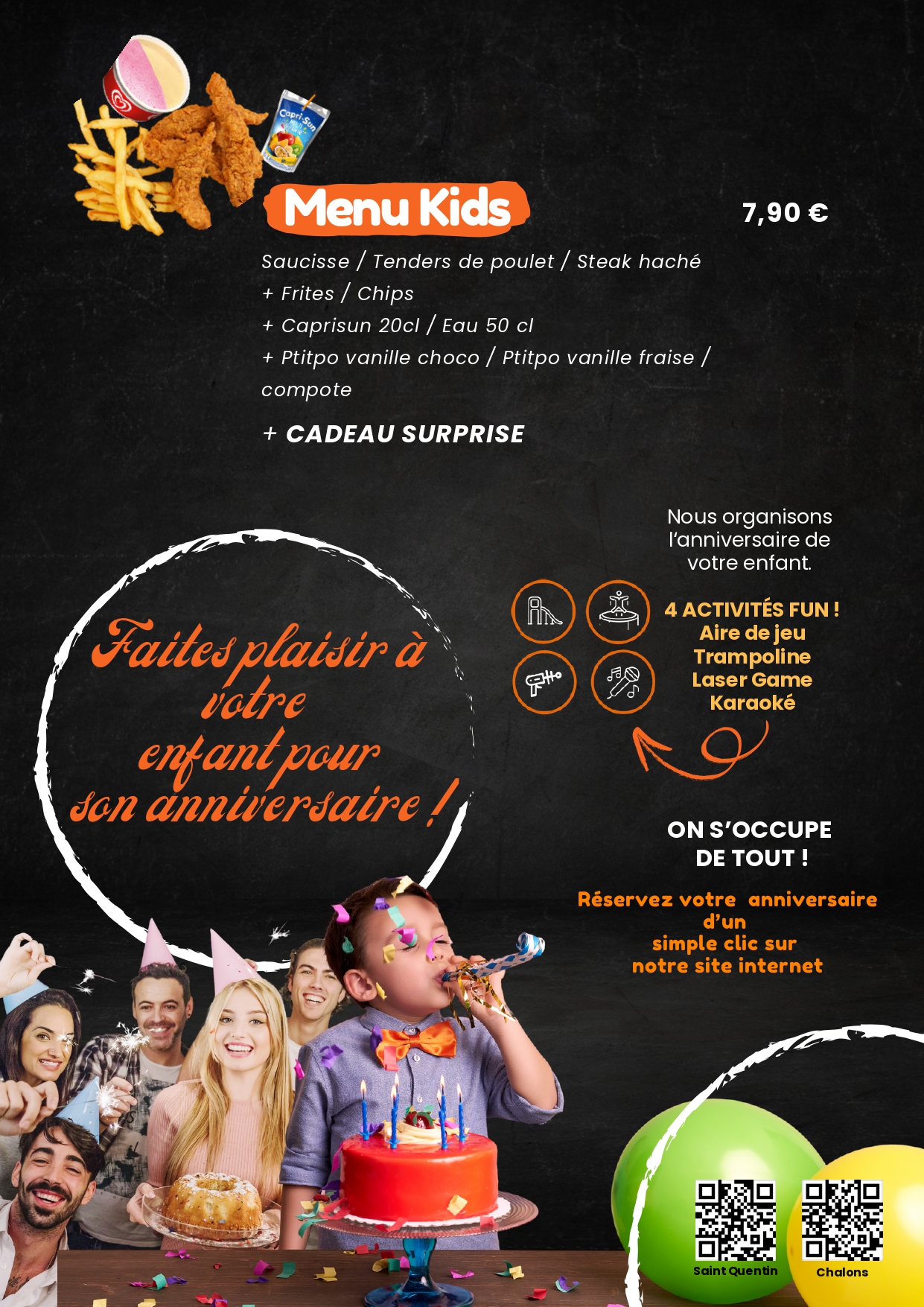 Menu Kids

7,90 €

Saucisse / Tenders de poulet / Steak haché
+ Frites / Chips
+ Caprisun 20cl / Eau 50 cl
+ Ptitpo vanille choco / Ptitpo vanille fraise / compote

+ CADEAU SURPRISE

Faites plaisir à votre enfant pour son anniversaire !

Nous organisons l'anniversaire de votre enfant.

4 ACTIVITÉS FUN !
Aire de jeu
Trampoline
Laser Game
Karaoké

ON S'OCCUPE DE TOUT !

Réservez votre anniversaire d'un simple clic sur notre site internet

Saint Quentin

Chalons